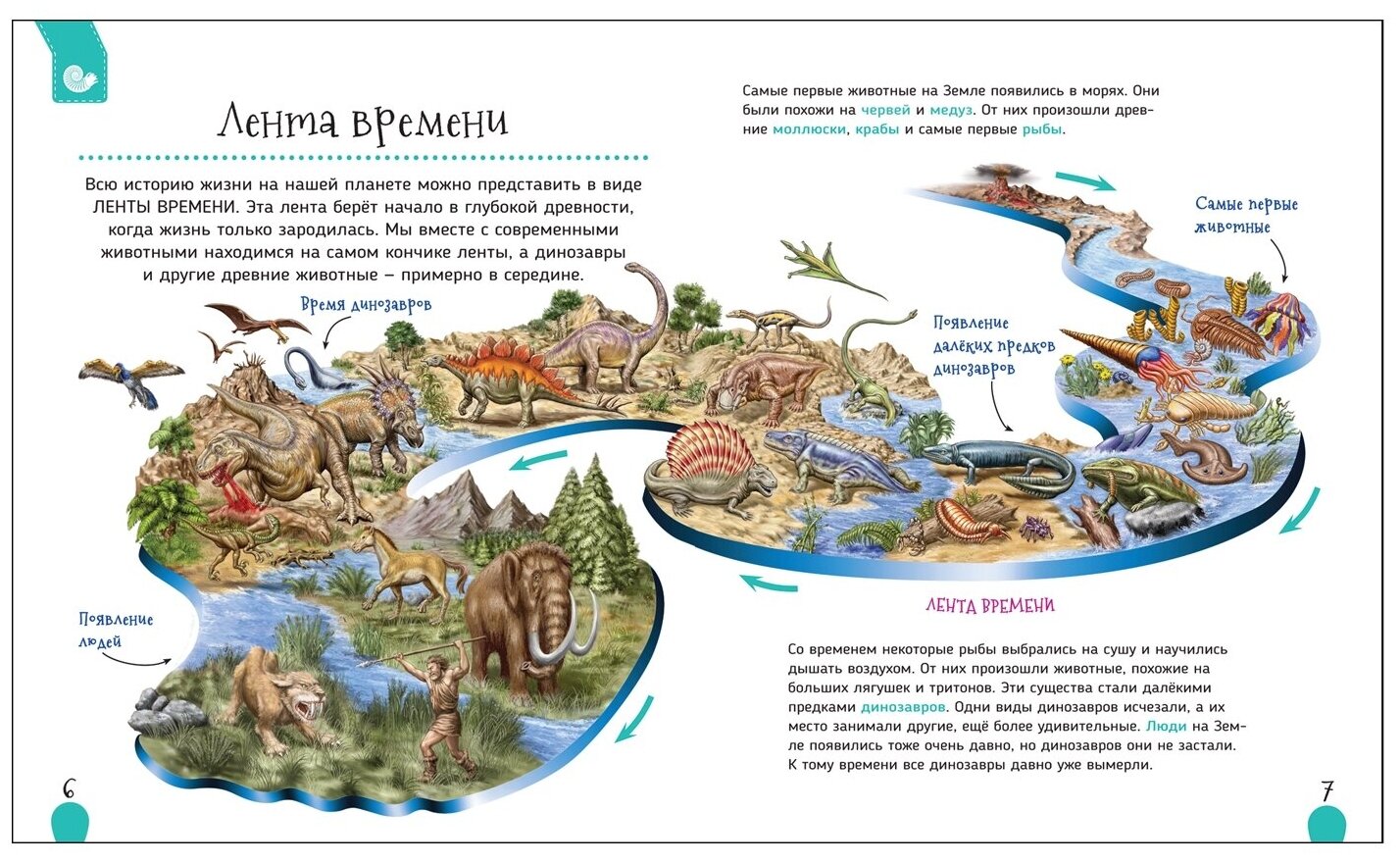 Лента времени

Всю историю жизни на нашей планете можно представить в виде ЛЕНТЫ ВРЕМЕНИ. Эта лента берёт начало в глубокой древности, когда жизнь только зародилась. Мы вместе с современными животными находимся на самом кончике ленты, а динозавры и другие древние животные – примерно в середине.

Время динозавров

Появление людей

6

Самые первые животные на Земле появились в морях. Они были похожи на червей и медуз. От них произошли древние моллюски, крабы и самые первые рыбы.

Самые первые животные

Появление далёких предков динозавров

ЛЕНТА ВРЕМЕНИ

Со временем некоторые рыбы выбрались на сушу и научились дышать воздухом. От них произошли животные, похожие на больших лягушек и тритонов. Эти существа стали далёкими предками динозавров. Одни виды динозавров исчезали, а их место занимали другие, ещё более удивительные. Люди на Земле появились тоже очень давно, но динозавров они не застали. К тому времени все динозавры давно уже вымерли.

7